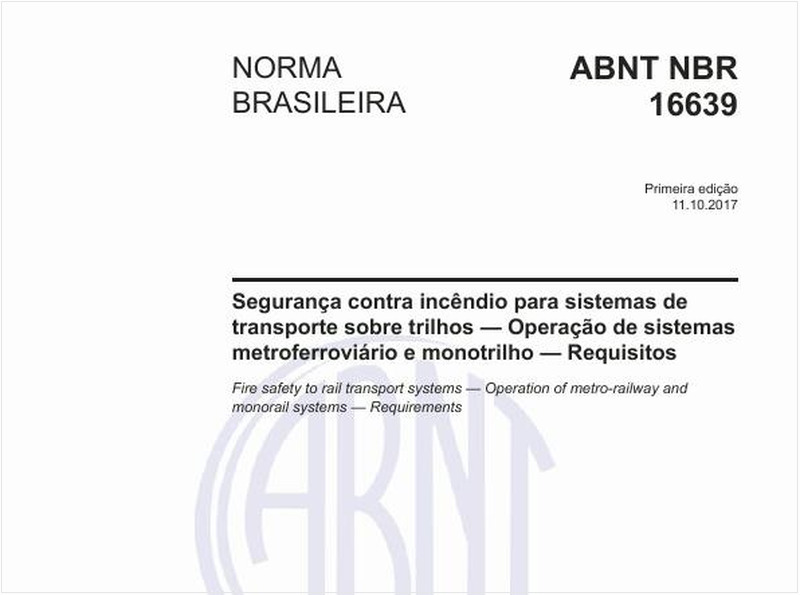 NORMA BRASILEIRA

ABNT NBR 16639

Primeira edição
11.10.2017

Segurança contra incêndio para sistemas de transporte sobre trilhos — Operação de sistemas metroferroviário e monotrilho — Requisitos

Fire safety to rail transport systems — Operation of metro-railway and monorail systems — Requirements

ABNT